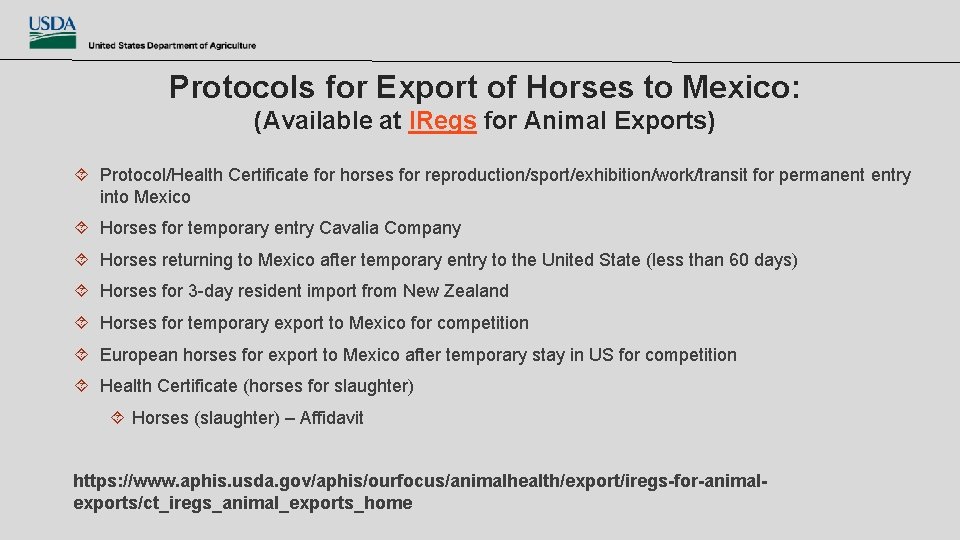 USDA
United States Department of Agriculture

Protocols for Export of Horses to Mexico:
(Available at IRegs for Animal Exports)

Protocol/Health Certificate for horses for reproduction/sport/exhibition/work/transit for permanent entry into Mexico

Horses for temporary entry Cavalia Company

Horses returning to Mexico after temporary entry to the United State (less than 60 days)

Horses for 3-day resident import from New Zealand

Horses for temporary export to Mexico for competition

European horses for export to Mexico after temporary stay in US for competition

Health Certificate (horses for slaughter)

Horses (slaughter) – Affidavit

https://www.aphis.usda.gov/aphis/ourfocus/animalhealth/export/iregs-for-animal-exports/ct_iregs_animal_exports_home